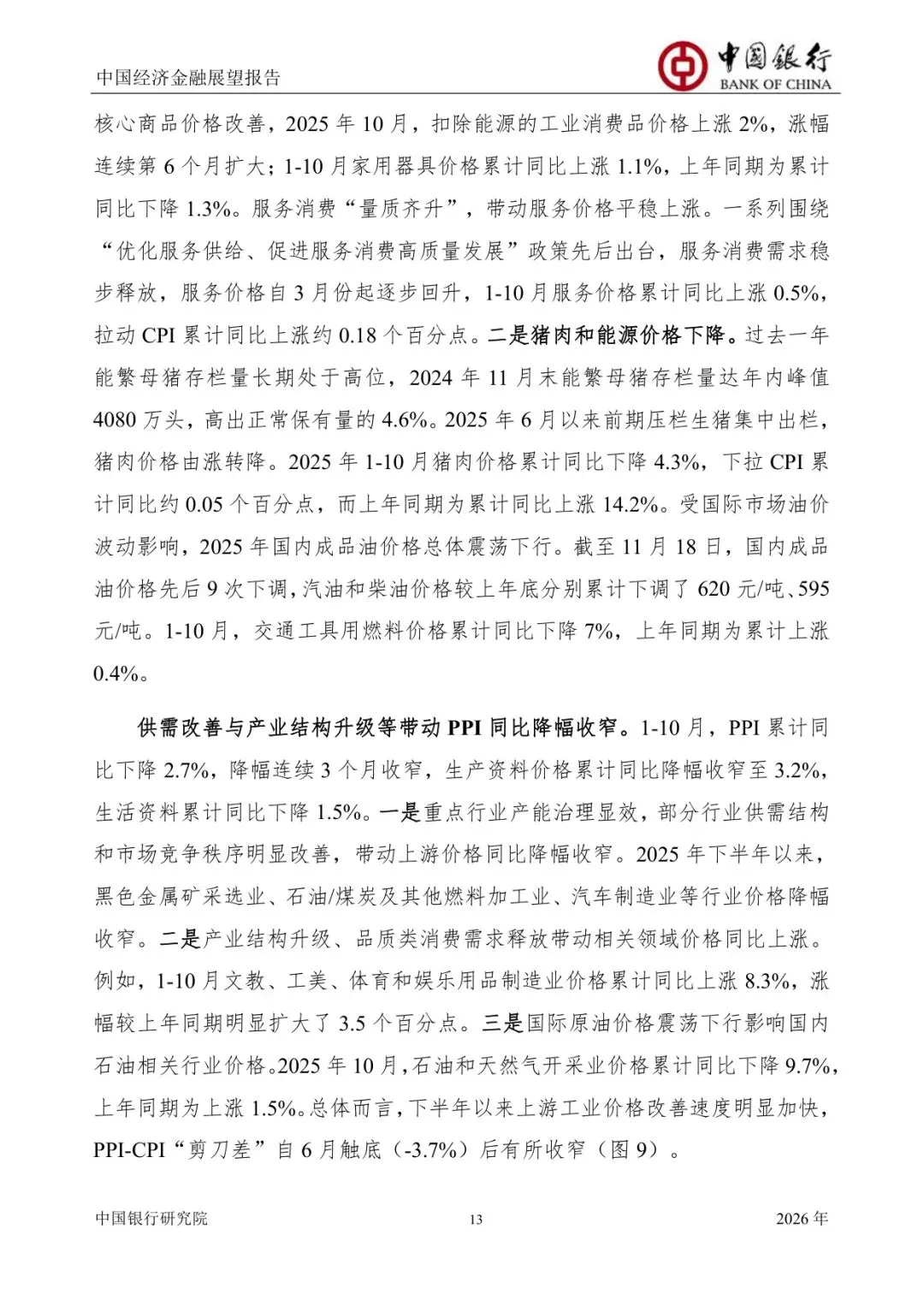 中国经济金融展望报告

中国银行
BANK OF CHINA

核心商品价格改善，2025 年 10 月，扣除能源的工业消费品价格上涨 2%，涨幅连续第 6 个月扩大；1-10 月家用器具价格累计同比上涨 1.1%，上年同期为累计同比下降 1.3%。服务消费“量质齐升”，带动服务价格平稳上涨。一系列围绕“优化服务供给、促进服务消费高质量发展”政策先后出台，服务消费需求稳步释放，服务价格自 3 月份起逐步回升，1-10 月服务价格累计同比上涨 0.5%，拉动 CPI 累计同比上涨约 0.18 个百分点。二是猪肉和能源价格下降。过去一年能繁母猪存栏量长期处于高位，2024 年 11 月末能繁母猪存栏量达年内峰值 4080 万头，高出正常保有量的 4.6%。2025 年 6 月以来前期压栏生猪集中出栏，猪肉价格由涨转降。2025 年 1-10 月猪肉价格累计同比下降 4.3%，下拉 CPI 累计同比约 0.05 个百分点，而上年同期为累计同比上涨 14.2%。受国际市场油价波动影响，2025 年国内成品油价格总体震荡下行。截至 11 月 18 日，国内成品油价格先后 9 次下调，汽油和柴油价格较上年底分别累计下调了 620 元/吨、595 元/吨。1-10 月，交通工具用燃料价格累计同比下降 7%，上年同期为累计上涨 0.4%。

供需改善与产业结构升级等带动 PPI 同比降幅收窄。1-10 月，PPI 累计同比下降 2.7%，降幅连续 3 个月收窄，生产资料价格累计同比降幅收窄至 3.2%，生活资料累计同比下降 1.5%。一是重点行业产能治理显效，部分行业供需结构和市场竞争秩序明显改善，带动上游价格同比降幅收窄。2025 年下半年以来，黑色金属矿采选业、石油/煤炭及其他燃料加工业、汽车制造业等行业价格降幅收窄。二是产业结构升级、品质类消费需求释放带动相关领域价格同比上涨。例如，1-10 月文教、工美、体育和娱乐用品制造业价格累计同比上涨 8.3%，涨幅较上年同期明显扩大了 3.5 个百分点。三是国际原油价格震荡下行影响国内石油相关行业价格。2025 年 10 月，石油和天然气开采业价格累计同比下降 9.7%，上年同期为上涨 1.5%。总体而言，下半年以来上游工业价格改善速度明显加快，PPI-CPI“剪刀差”自 6 月触底（-3.7%）后有所收窄（图 9）。

中国银行研究院 13 2026 年